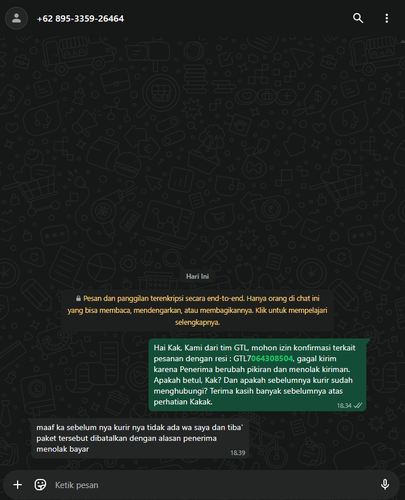 +62 895-3359-26464

Hari Ini

Pesan dan panggilan terenkripsi secara end-to-end. Hanya orang di chat ini yang bisa membaca, mendengarkan, atau membagikannya. Klik untuk mempelajari selengkapnya.

Hai Kak, Kami dari tim GTL, mohon izin konfirmasi terkait pesanan dengan resi : GTL7064308504, gagal kirim karena Penerima berubah pikiran dan menolak kiriman. Apakah betul, Kak? Dan apakah sebelumnya kurir sudah menghubungi? Terima kasih banyak sebelumnya atas perhatian Kakak.
18.34

maaf ka sebelum nya kurir nya tidak ada wa saya dan tiba' paket tersebut dibatalkan dengan alasan penerima menolak bayar
18.39

Ketik pesan